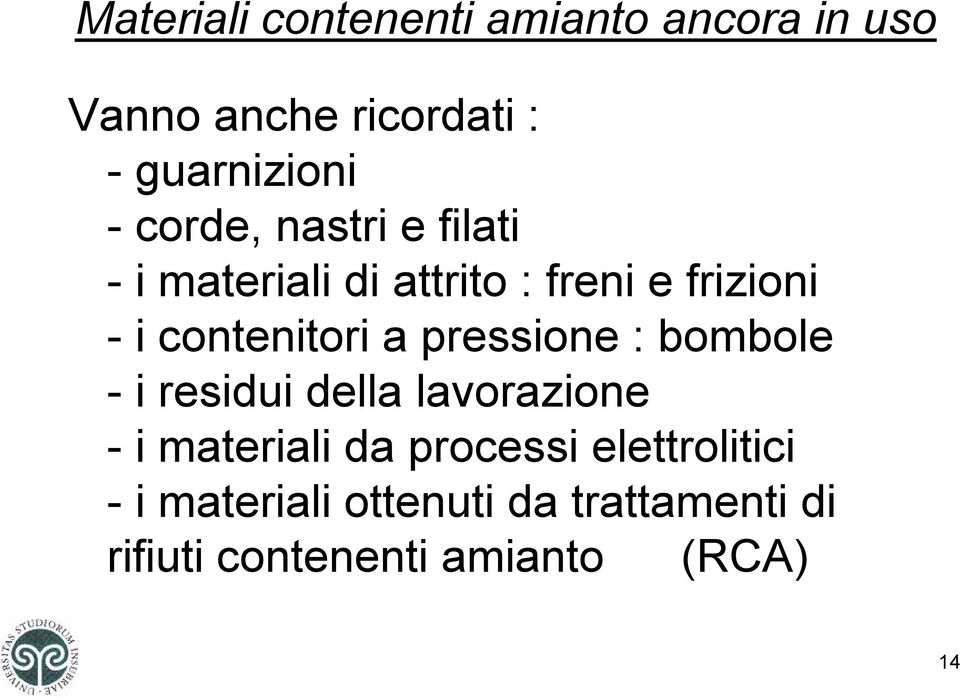 Materiali contenenti amianto ancora in uso

Vanno anche ricordati :
- guarnizioni
- corde, nastri e filati
- i materiali di attrito : freni e frizioni
- i contenitori a pressione : bombole
- i residui della lavorazione
- i materiali da processi elettrolitici
- i materiali ottenuti da trattamenti di rifiuti contenenti amianto (RCA)

UNIVERSITAS STUDIORUM INSUBRIAE

14